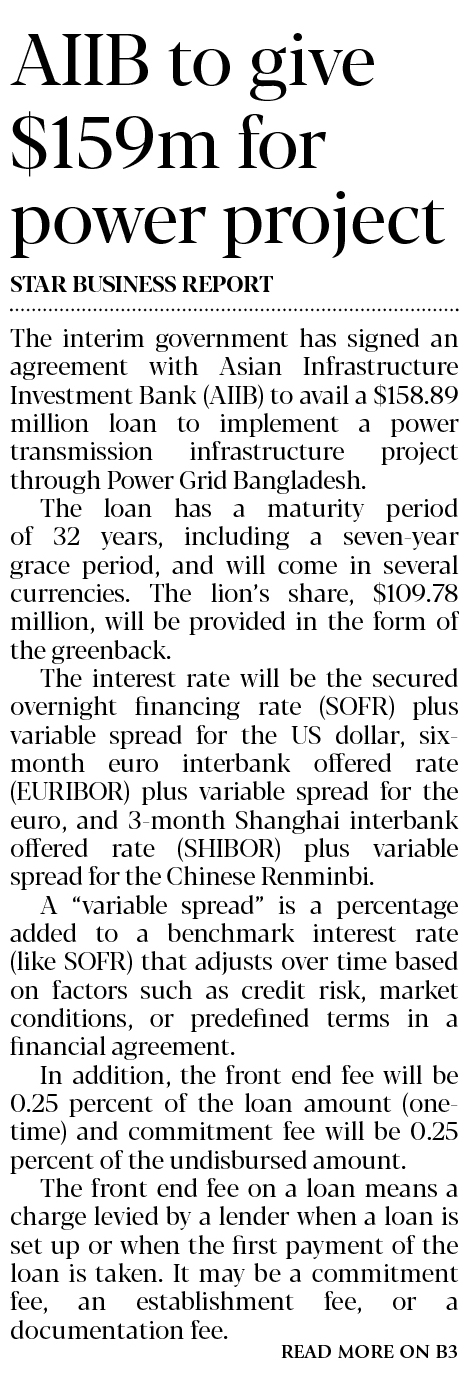 AIIB to give $159m for power project

STAR BUSINESS REPORT

The interim government has signed an agreement with Asian Infrastructure Investment Bank (AIIB) to avail a $158.89 million loan to implement a power transmission infrastructure project through Power Grid Bangladesh.

The loan has a maturity period of 32 years, including a seven-year grace period, and will come in several currencies. The lion's share, $109.78 million, will be provided in the form of the greenback.

The interest rate will be the secured overnight financing rate (SOFR) plus variable spread for the US dollar, six-month euro interbank offered rate (EURIBOR) plus variable spread for the euro, and 3-month Shanghai interbank offered rate (SHIBOR) plus variable spread for the Chinese Renminbi.

A "variable spread" is a percentage added to a benchmark interest rate (like SOFR) that adjusts over time based on factors such as credit risk, market conditions, or predefined terms in a financial agreement.

In addition, the front end fee will be 0.25 percent of the loan amount (one-time) and commitment fee will be 0.25 percent of the undisbursed amount.

The front end fee on a loan means a charge levied by a lender when a loan is set up or when the first payment of the loan is taken. It may be a commitment fee, an establishment fee, or a documentation fee.

READ MORE ON B3